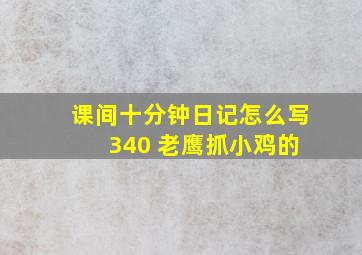 课间十分钟日记怎么写
340 老鹰抓小鸡的